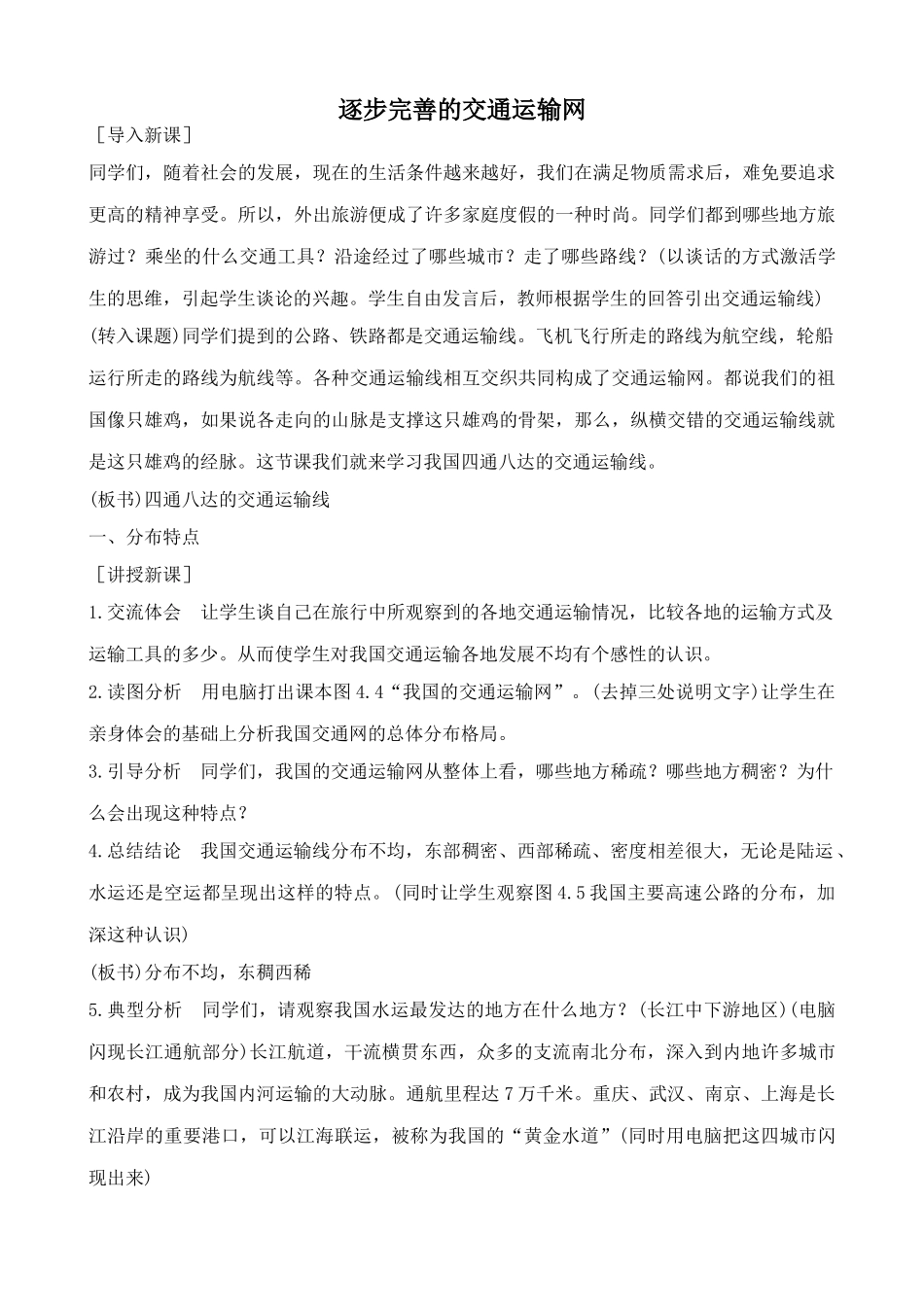 逐步完善的交通运输网

［导入新课］

同学们，随着社会的发展，现在的生活条件越来越好，我们在满足物质需求后，难免要追求更高的精神享受。所以，外出旅游便成了许多家庭度假的一种时尚。同学们都到哪些地方旅游过？乘坐的什么交通工具？沿途经过了哪些城市？走了哪些路线？(以谈话的方式激活学生的思维，引起学生谈论的兴趣。学生自由发言后，教师根据学生的回答引出交通运输线)

(转入课题)同学们提到的公路、铁路都是交通运输线。飞机飞行所走的路线为航空线，轮船运行所走的路线为航线等。各种交通运输线相互交织共同构成了交通运输网。都说我们的祖国像只雄鸡，如果说各走向的山脉是支撑这只雄鸡的骨架，那么，纵横交错的交通运输线就是这只雄鸡的经脉。这节课我们就来学习我国四通八达的交通运输线。

(板书)四通八达的交通运输线

一、分布特点

［讲授新课］

1.交流体会　让学生谈自己在旅行中所观察到的各地交通运输情况，比较各地的运输方式及运输工具的多少。从而使学生对我国交通运输各地发展不均有个感性的认识。

2.读图分析　用电脑打出课本图4.4“我国的交通运输网”。(去掉三处说明文字)让学生在亲身体会的基础上分析我国交通网的总体分布格局。

3.引导分析　同学们，我国的交通运输网从整体上看，哪些地方稀疏？哪些地方稠密？为什么会出现这种特点？

4.总结结论　我国交通运输线分布不均，东部稠密、西部稀疏、密度相差很大，无论是陆运、水运还是空运都呈现出这样的特点。(同时让学生观察图4.5我国主要高速公路的分布，加深这种认识)

(板书)分布不均，东稠西稀

5.典型分析　同学们，请观察我国水运最发达的地方在什么地方？(长江中下游地区)(电脑闪现长江通航部分)长江航道，干流横贯东西，众多的支流南北分布，深入到内地许多城市和农村，成为我国内河运输的大动脉。通航里程达7万千米。重庆、武汉、南京、上海是长江沿岸的重要港口，可以江海联运，被称为我国的“黄金水道”(同时用电脑把这四城市闪现出来)